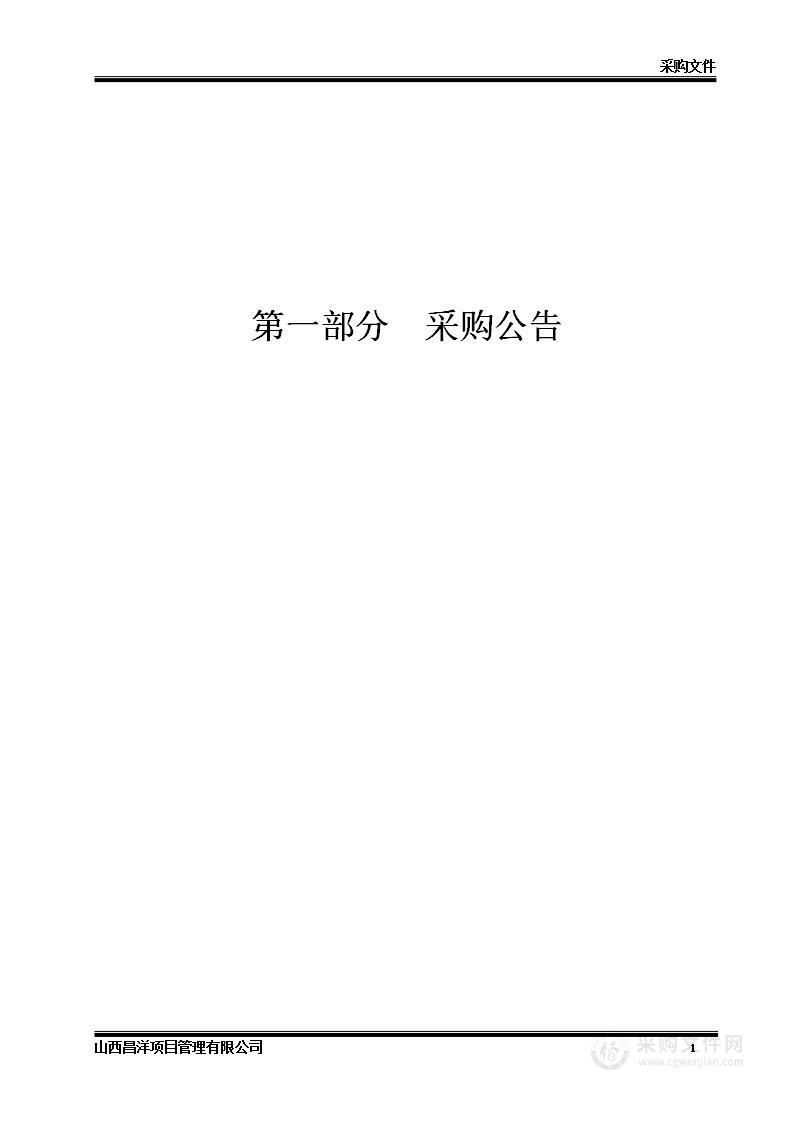 采购文件

第一部分　采购公告

山西昌洋项目管理有限公司

1

采购文件网
www.cgwenjian.com